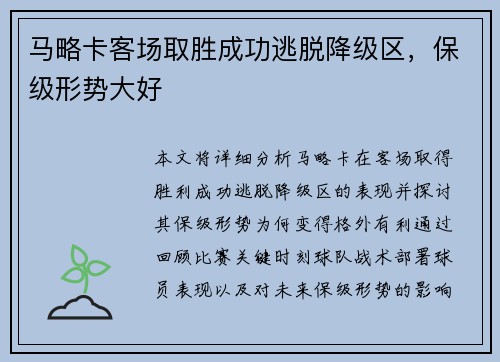 马略卡客场取胜成功逃脱降级区，保级形势大好

本文将详细分析马略卡在客场取得胜利成功逃脱降级区的表现并探讨其保级形势为何变得格外有利通过回顾比赛关键时刻球队战术部署球员表现以及对未来保级形势的影响